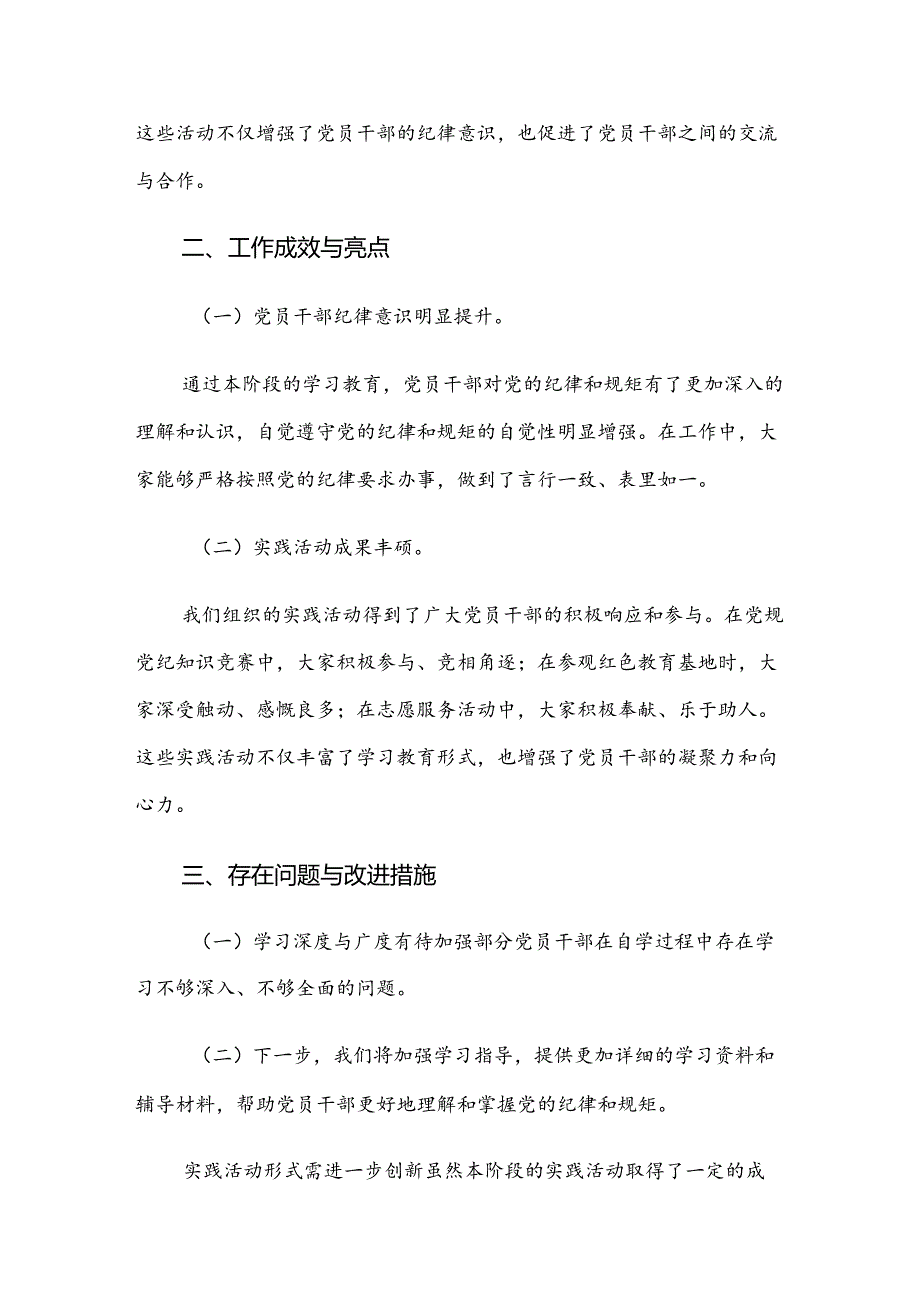 这些活动不仅增强了党员干部的纪律意识，也促进了党员干部之间的交流与合作。

二、工作成效与亮点

（一）党员干部纪律意识明显提升。

通过本阶段的学习教育，党员干部对党的纪律和规矩有了更加深入的理解和认识，自觉遵守党的纪律和规矩的自觉性明显增强。在工作中，大家能够严格按照党的纪律要求办事，做到了言行一致、表里如一。

（二）实践活动成果丰硕。

我们组织的实践活动得到了广大党员干部的积极响应和参与。在党规党纪知识竞赛中，大家积极参与、竞相角逐；在参观红色教育基地时，大家深受触动、感慨良多；在志愿服务活动中，大家积极奉献、乐于助人。这些实践活动不仅丰富了学习教育形式，也增强了党员干部的凝聚力和向心力。

三、存在问题与改进措施

（一）学习深度与广度有待加强部分党员干部在自学过程中存在学习不够深入、不够全面的问题。

（二）下一步，我们将加强学习指导，提供更加详细的学习资料和辅导材料，帮助党员干部更好地理解和掌握党的纪律和规矩。

实践活动形式需进一步创新虽然本阶段的实践活动取得了一定的成